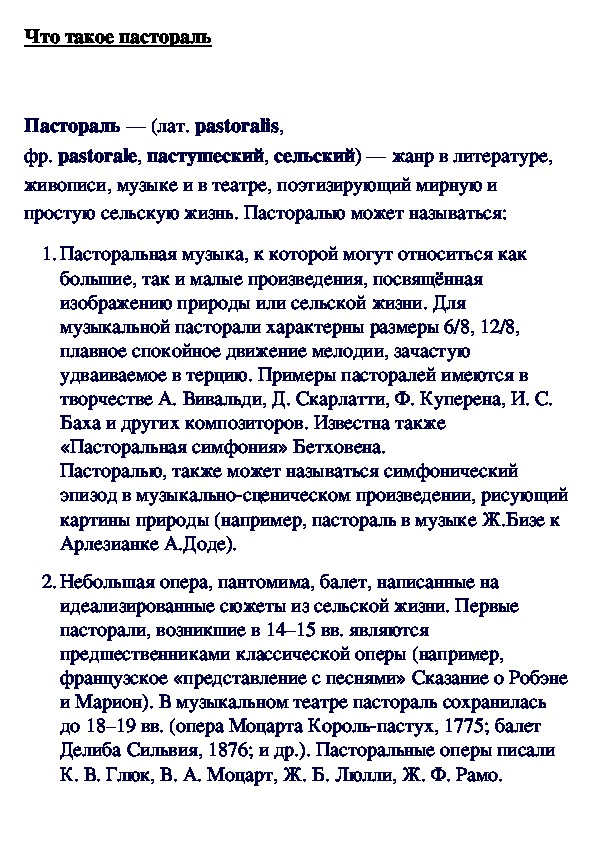 Что такое пастораль

Пастораль — (лат. pastoralis, фр. pastorale, пастушеский, сельский) — жанр в литературе, живописи, музыке и в театре, поэтизирующий мирную и простую сельскую жизнь. Пасторалью может называться:

1. Пасторальная музыка, к которой могут относиться как большие, так и малые произведения, посвящённая изображению природы или сельской жизни. Для музыкальной пасторали характерны размеры 6/8, 12/8, плавное спокойное движение мелодии, зачастую удваиваемое в терцию. Примеры пасторалей имеются в творчестве А. Вивальди, Д. Скарлатти, Ф. Куперена, И. С. Баха и других композиторов. Известна также «Пасторальная симфония» Бетховена.
Пасторалью, также может называться симфонический эпизод в музыкально-сценическом произведении, рисующий картины природы (например, пастораль в музыке Ж.Бизе к Арлезианке А.Доде).

2. Небольшая опера, пантомима, балет, написанные на идеализированные сюжеты из сельской жизни. Первые пасторали, возникшие в 14–15 вв. являются предшественниками классической оперы (например, французское «представление с песнями» Сказание о Робэне и Марион). В музыкальном театре пастораль сохранилась до 18–19 вв. (опера Моцарта Король-пастух, 1775; балет Делиба Сильвия, 1876; и др.). Пасторальные оперы писали К. В. Глюк, В. А. Моцарт, Ж. Б. Люлли, Ж. Ф. Рамо.